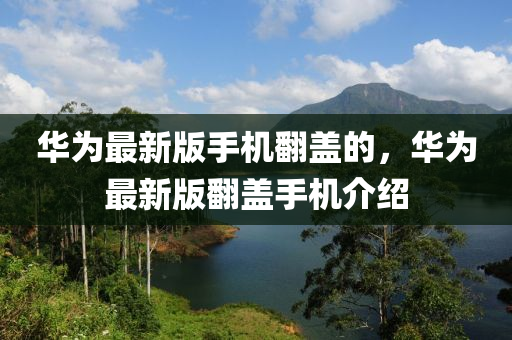 华为最新版手机翻盖的，华为最新版翻盖手机介绍